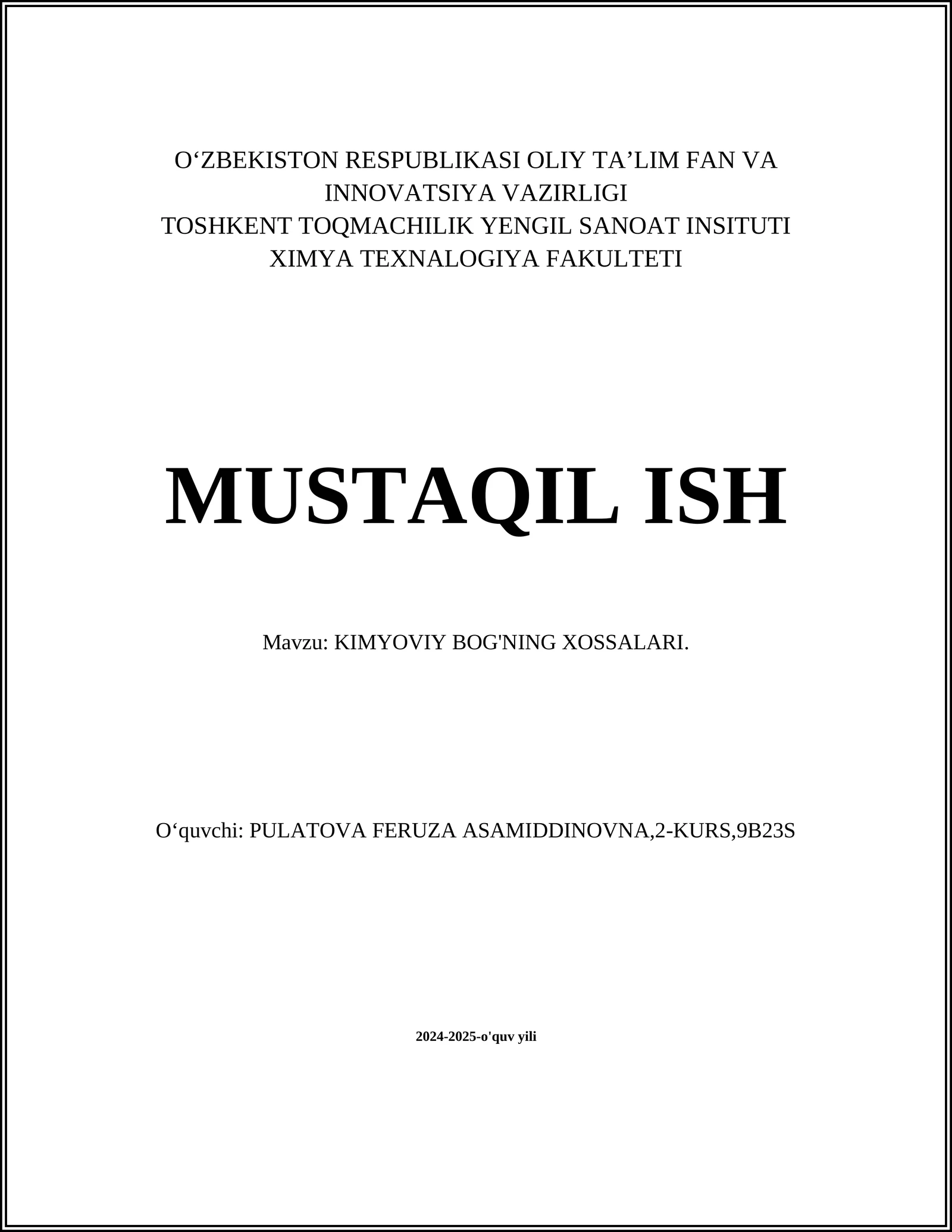 O‘ZBEKISTON RESPUBLIKASI OLIY TA’LIM FAN VA INNOVATSIYA VAZIRLIGI
TOSHKENT TOQMACHILIK YENGIL SANOAT INSITUTI
XIMYA TEXNALOGIYA FAKULTETI

MUSTAQIL ISH

Mavzu: KIMYOVIY BOG'NING XOSSALARI.

O‘quvchi: PULATOVA FERUZA ASAMIDDINOVNA,2-KURS,9B23S

2024-2025-o'quv yili